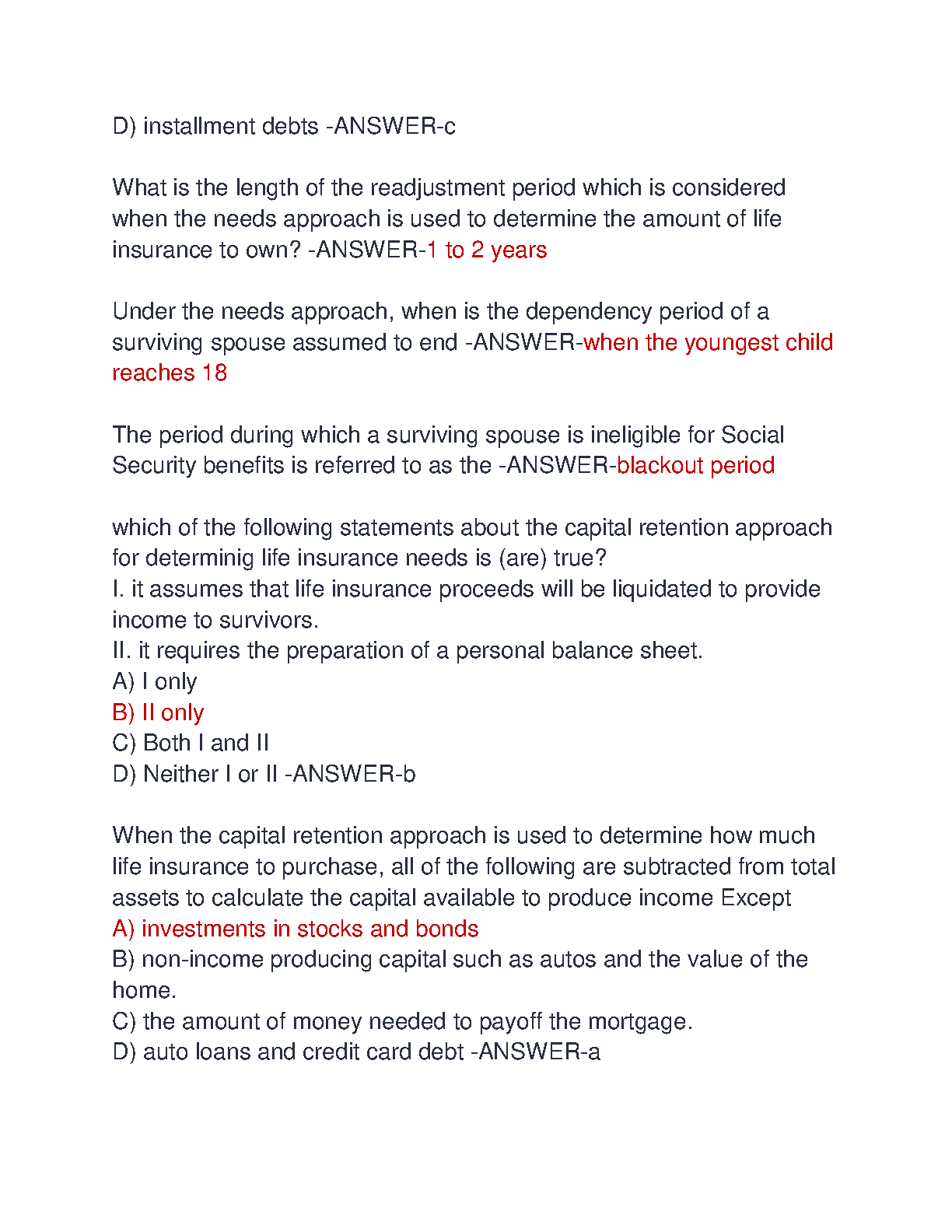 D) installment debts -ANSWER-c

What is the length of the readjustment period which is considered when the needs approach is used to determine the amount of life insurance to own? -ANSWER-1 to 2 years

Under the needs approach, when is the dependency period of a surviving spouse assumed to end -ANSWER-when the youngest child reaches 18

The period during which a surviving spouse is ineligible for Social Security benefits is referred to as the -ANSWER-blackout period

which of the following statements about the capital retention approach for determinig life insurance needs is (are) true?
I. it assumes that life insurance proceeds will be liquidated to provide income to survivors.
II. it requires the preparation of a personal balance sheet.
A) I only
B) II only
C) Both I and II
D) Neither I or II -ANSWER-b

When the capital retention approach is used to determine how much life insurance to purchase, all of the following are subtracted from total assets to calculate the capital available to produce income Except
A) investments in stocks and bonds
B) non-income producing capital such as autos and the value of the home.
C) the amount of money needed to payoff the mortgage.
D) auto loans and credit card debt -ANSWER-a